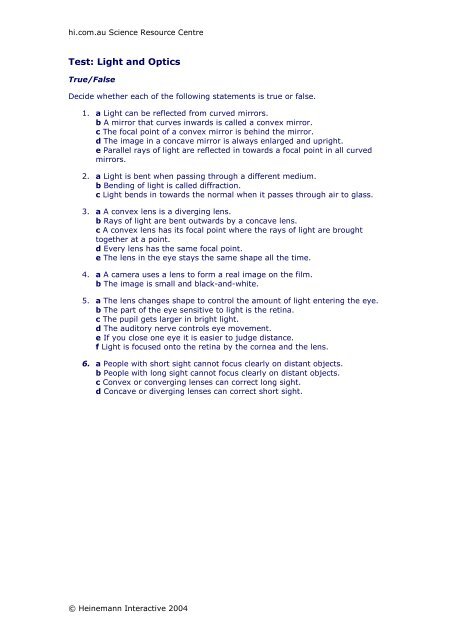 hi.com.au Science Resource Centre

Test: Light and Optics

True/False

Decide whether each of the following statements is true or false.

1. a Light can be reflected from curved mirrors.
b A mirror that curves inwards is called a convex mirror.
c The focal point of a convex mirror is behind the mirror.
d The image in a concave mirror is always enlarged and upright.
e Parallel rays of light are reflected in towards a focal point in all curved mirrors.

2. a Light is bent when passing through a different medium.
b Bending of light is called diffraction.
c Light bends in towards the normal when it passes through air to glass.

3. a A convex lens is a diverging lens.
b Rays of light are bent outwards by a concave lens.
c A convex lens has its focal point where the rays of light are brought together at a point.
d Every lens has the same focal point.
e The lens in the eye stays the same shape all the time.

4. a A camera uses a lens to form a real image on the film.
b The image is small and black-and-white.

5. a The lens changes shape to control the amount of light entering the eye.
b The part of the eye sensitive to light is the retina.
c The pupil gets larger in bright light.
d The auditory nerve controls eye movement.
e If you close one eye it is easier to judge distance.
f Light is focused onto the retina by the cornea and the lens.

6. a People with short sight cannot focus clearly on distant objects.
b People with long sight cannot focus clearly on distant objects.
c Convex or converging lenses can correct long sight.
d Concave or diverging lenses can correct short sight.

© Heinemann Interactive 2004